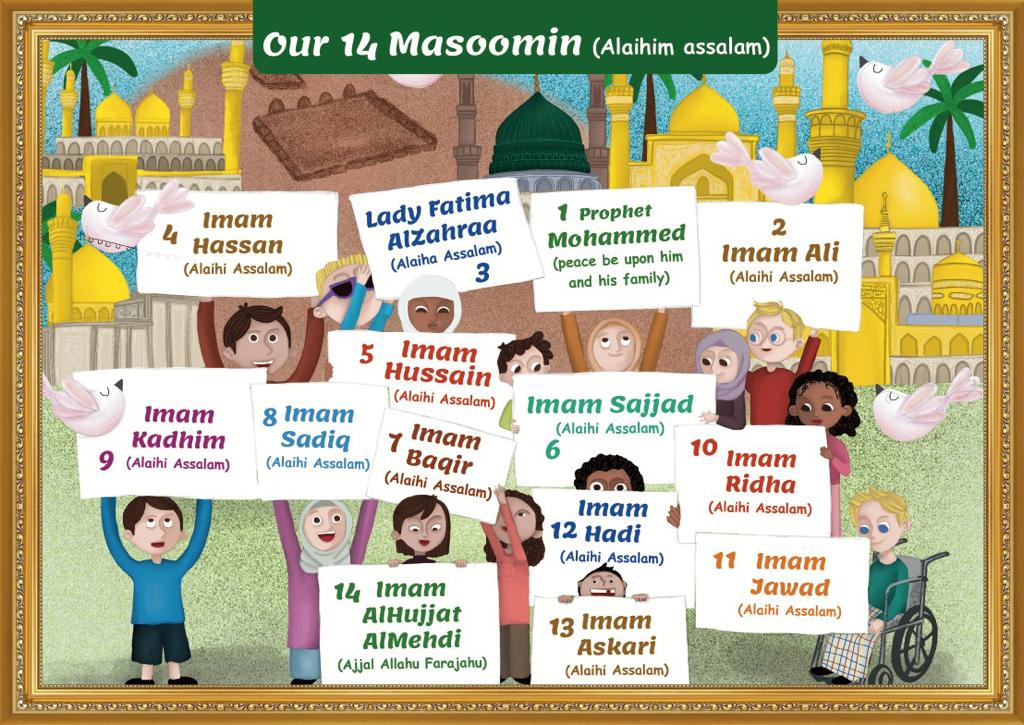 Our 14 Masoomin (Alaihim assalam)

4 Imam Hassan (Alaihi Assalam)

Lady Fatima AlZahraa (Alaiha Assalam) 3

1 Prophet Mohammed (peace be upon him and his family)

2 Imam Ali (Alaihi Assalam)

5 Imam Hussain (Alaihi Assalam)

Imam Kadhim 9 (Alaihi Assalam)

8 Imam Sadiq (Alaihi Assalam)

7 Imam Baqir (Alaihi Assalam)

Imam Sajjad (Alaihi Assalam) 6

10 Imam Ridha (Alaihi Assalam)

Imam 12 Hadi (Alaihi Assalam)

11 Imam Jawad (Alaihi Assalam)

14 Imam AlHujjat AlMehdi (Ajjal Allahu Farajahu)

13 Imam Askari (Alaihi Assalam)